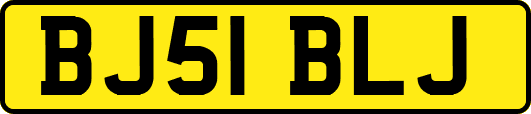 BJ51 BLJ